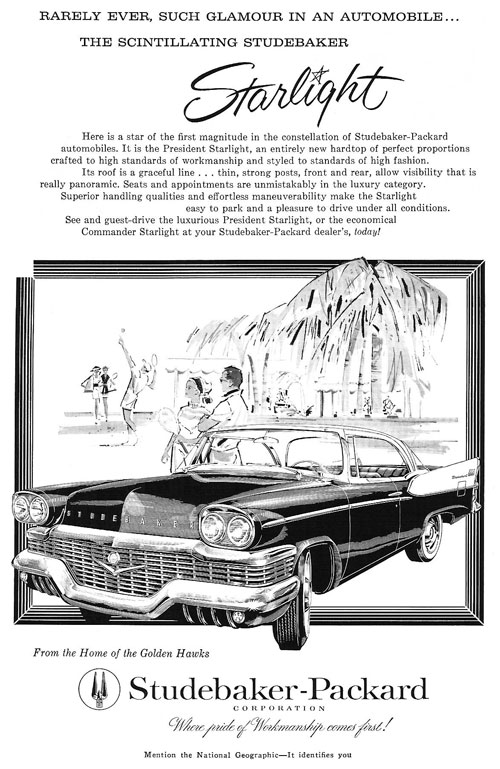 RARELY EVER, SUCH GLAMOUR IN AN AUTOMOBILE...
THE SCINTILLATING STUDEBAKER

Starlight

Here is a star of the first magnitude in the constellation of Studebaker-Packard automobiles. It is the President Starlight, an entirely new hardtop of perfect proportions crafted to high standards of workmanship and styled to standards of high fashion.

Its roof is a graceful line . . . thin, strong posts, front and rear, allow visibility that is really panoramic. Seats and appointments are unmistakably in the luxury category.

Superior handling qualities and effortless maneuverability make the Starlight easy to park and a pleasure to drive under all conditions.

See and guest-drive the luxurious President Starlight, or the economical Commander Starlight at your Studebaker-Packard dealer's, today!

STUDEBAKER

From the Home of the Golden Hawks

Studebaker-Packard
CORPORATION

Where pride of Workmanship comes first!

Mention the National Geographic—It identifies you